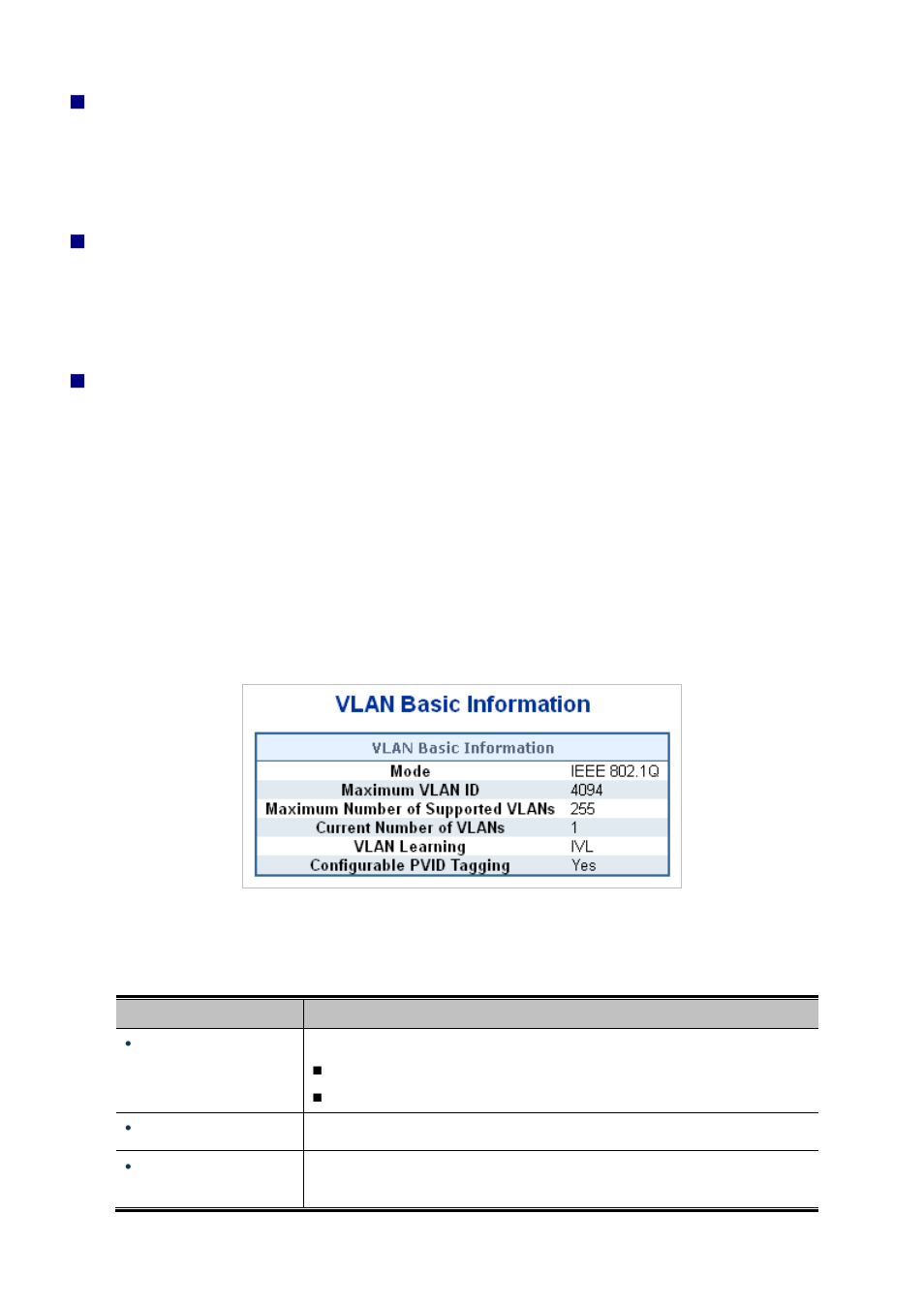 VLAN Basic Information

| VLAN Basic Information | |
|---|---|
| Mode | IEEE 802.1Q |
| Maximum VLAN ID | 4094 |
| Maximum Number of Supported VLANs | 255 |
| Current Number of VLANs | 1 |
| VLAN Learning | IVL |
| Configurable PVID Tagging | Yes |